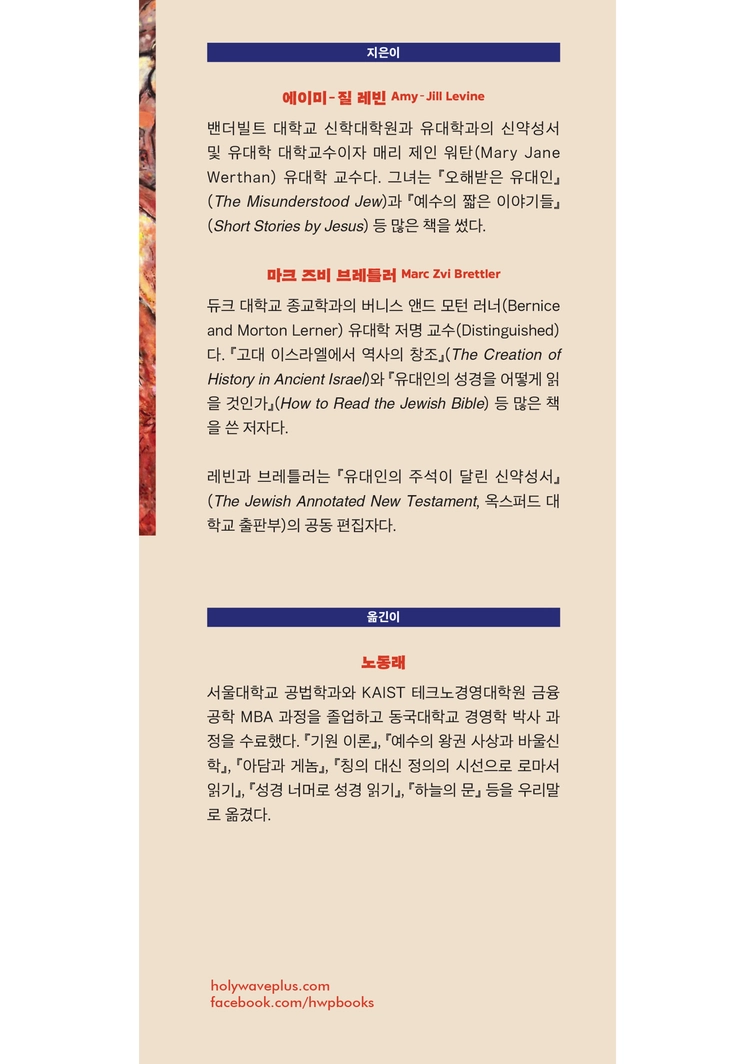 지은이

에이미-질 레빈 Amy-Jill Levine

밴더빌트 대학교 신학대학원과 유대학과의 신약성서 및 유대학 대학교수이자 매리 제인 워탄(Mary Jane Werthan) 유대학 교수다. 그녀는 『오해받은 유대인』(The Misunderstood Jew)과 『예수의 짧은 이야기들』(Short Stories by Jesus) 등 많은 책을 썼다.

마크 즈비 브레틀러 Marc Zvi Brettler

듀크 대학교 종교학과의 버니스 앤드 모턴 러너(Bernice and Morton Lerner) 유대학 저명 교수(Distinguished)다. 『고대 이스라엘에서 역사의 창조』(The Creation of History in Ancient Israel)와 『유대인의 성경을 어떻게 읽을 것인가』(How to Read the Jewish Bible) 등 많은 책을 쓴 저자다.

레빈과 브레틀러는 『유대인의 주석이 달린 신약성서』(The Jewish Annotated New Testament, 옥스퍼드 대학교 출판부)의 공동 편집자다.

옮긴이

노동래

서울대학교 공법학과와 KAIST 테크노경영대학원 금융공학 MBA 과정을 졸업하고 동국대학교 경영학 박사 과정을 수료했다. 『기원 이론』, 『예수의 왕권 사상과 바울신학』, 『아담과 게놈』, 『칭의 대신 정의의 시선으로 로마서 읽기』, 『성경 너머로 성경 읽기』, 『하늘의 문』 등을 우리말로 옮겼다.

holywaveplus.com
facebook.com/hwpbooks